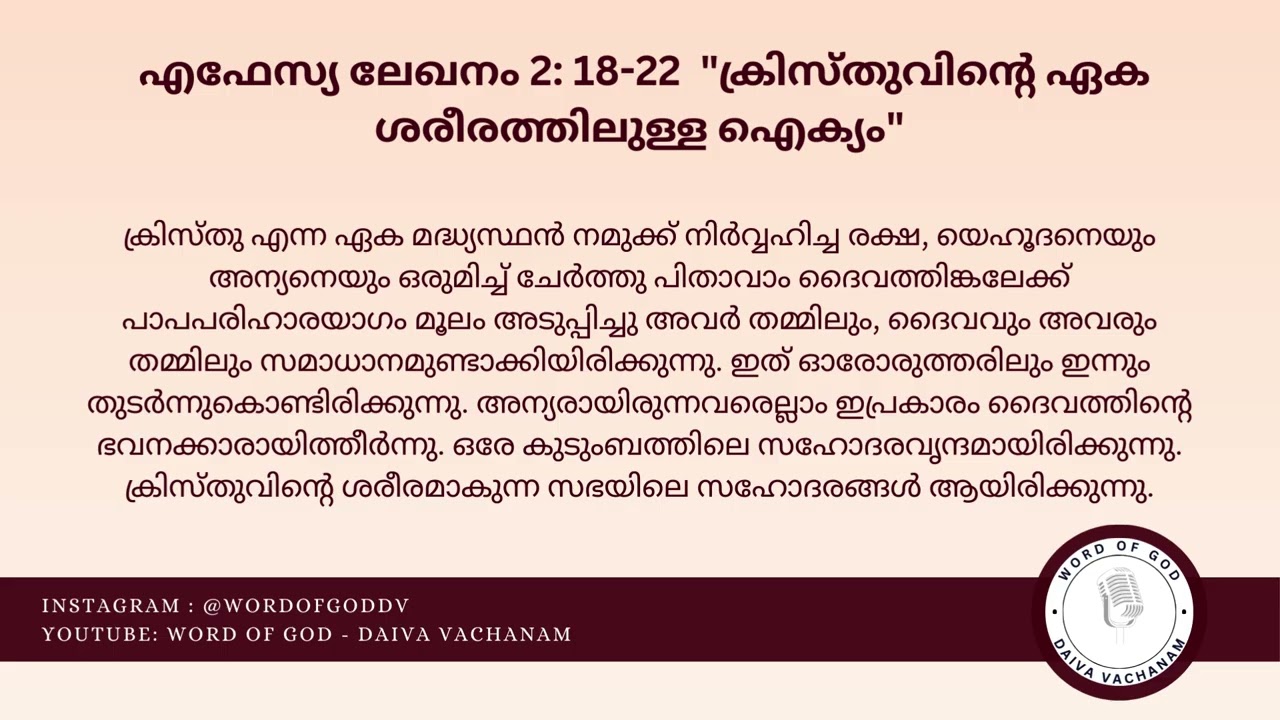 എഫേസ്യ ലേഖനം 2: 18-22 "ക്രിസ്തുവിന്റെ ഏക ശരീരത്തിലുള്ള ഐക്യം"

ക്രിസ്തു എന്ന ഏക മദ്ധ്യസ്ഥൻ നമുക്ക് നിർവ്വഹിച്ച രക്ഷ, യെഹൂദനെയും അന്യനെയും ഒരുമിച്ച് ചേർത്തു പിതാവാം ദൈവത്തിങ്കലേക്ക് പാപപരിഹാരയാഗം മൂലം അടുപ്പിച്ചു അവർ തമ്മിലും, ദൈവവും അവരും തമ്മിലും സമാധാനമുണ്ടാക്കിയിരിക്കുന്നു. ഇത് ഓരോരുത്തരിലും ഇന്നും തുടർന്നുകൊണ്ടിരിക്കുന്നു. അന്യരായിരുന്നവരെല്ലാം ഇപ്രകാരം ദൈവത്തിന്റെ ഭവനക്കാരായിത്തീർന്നു. ഒരേ കുടുംബത്തിലെ സഹോദരവൃന്ദമായിരിക്കുന്നു. ക്രിസ്തുവിന്റെ ശരീരമാകുന്ന സഭയിലെ സഹോദരങ്ങൾ ആയിരിക്കുന്നു.

INSTAGRAM : @WORDOFGODDV
YOUTUBE: WORD OF GOD - DAIVA VACHANAM

WORD OF GOD
DAIVA VACHANAM